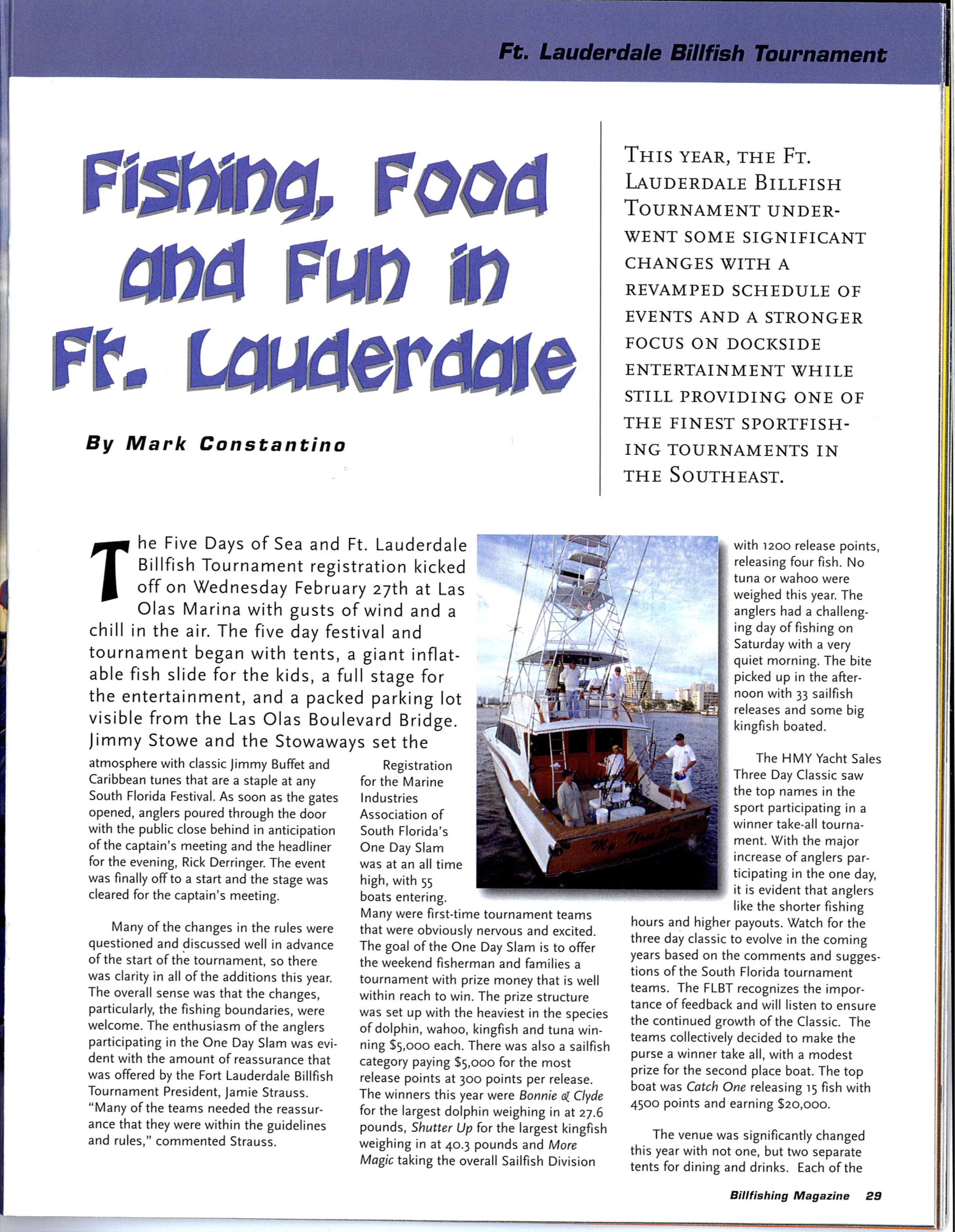 Ft. Lauderdale Billfish Tournament

Fishing, Food and Fun in Ft. Lauderdale

By Mark Constantino

THIS YEAR, THE FT. LAUDERDALE BILLFISH TOURNAMENT UNDERWENT SOME SIGNIFICANT CHANGES WITH A REVAMPED SCHEDULE OF EVENTS AND A STRONGER FOCUS ON DOCKSIDE ENTERTAINMENT WHILE STILL PROVIDING ONE OF THE FINEST SPORTFISHING TOURNAMENTS IN THE SOUTHEAST.

The Five Days of Sea and Ft. Lauderdale Billfish Tournament registration kicked off on Wednesday February 27th at Las Olas Marina with gusts of wind and a chill in the air. The five day festival and tournament began with tents, a giant inflatable fish slide for the kids, a full stage for the entertainment, and a packed parking lot visible from the Las Olas Boulevard Bridge. Jimmy Stowe and the Stowaways set the atmosphere with classic Jimmy Buffet and Caribbean tunes that are a staple at any South Florida Festival. As soon as the gates opened, anglers poured through the door with the public close behind in anticipation of the captain's meeting and the headliner for the evening, Rick Derringer. The event was finally off to a start and the stage was cleared for the captain's meeting.

Many of the changes in the rules were questioned and discussed well in advance of the start of the tournament, so there was clarity in all of the additions this year. The overall sense was that the changes, particularly, the fishing boundaries, were welcome. The enthusiasm of the anglers participating in the One Day Slam was evident with the amount of reassurance that was offered by the Fort Lauderdale Billfish Tournament President, Jamie Strauss. "Many of the teams needed the reassurance that they were within the guidelines and rules," commented Strauss.

Registration for the Marine Industries Association of South Florida's One Day Slam was at an all time high, with 55 boats entering. Many were first-time tournament teams that were obviously nervous and excited. The goal of the One Day Slam is to offer the weekend fisherman and families a tournament with prize money that is well within reach to win. The prize structure was set up with the heaviest in the species of dolphin, wahoo, kingfish and tuna winning $5,000 each. There was also a sailfish category paying $5,000 for the most release points at 300 points per release. The winners this year were Bonnie & Clyde for the largest dolphin weighing in at 27.6 pounds, Shutter Up for the largest kingfish weighing in at 40.3 pounds and More Magic taking the overall Sailfish Division with 1200 release points, releasing four fish. No tuna or wahoo were weighed this year. The anglers had a challenging day of fishing on Saturday with a very quiet morning. The bite picked up in the afternoon with 33 sailfish releases and some big kingfish boated.

The HMY Yacht Sales Three Day Classic saw the top names in the sport participating in a winner take-all tournament. With the major increase of anglers participating in the one day, it is evident that anglers like the shorter fishing hours and higher payouts. Watch for the three day classic to evolve in the coming years based on the comments and suggestions of the South Florida tournament teams. The FLBT recognizes the importance of feedback and will listen to ensure the continued growth of the Classic. The teams collectively decided to make the purse a winner take all, with a modest prize for the second place boat. The top boat was Catch One releasing 15 fish with 4500 points and earning $20,000.

The venue was significantly changed this year with not one, but two separate tents for dining and drinks. Each of the

Billfishing Magazine 29